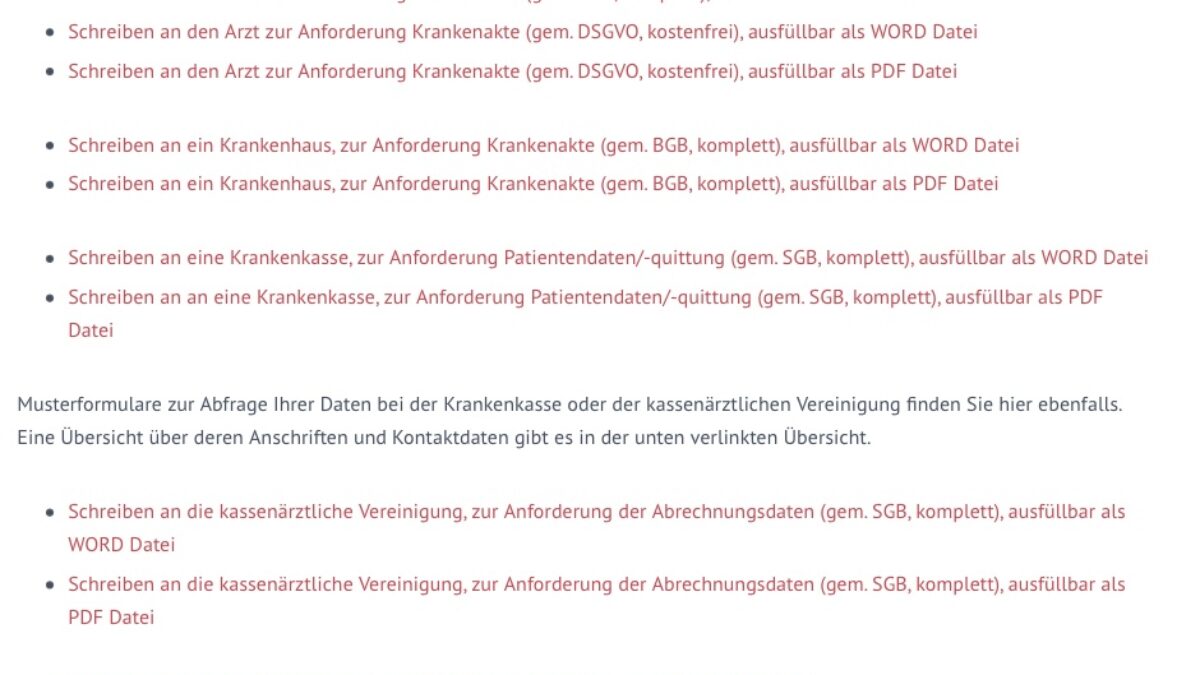 - Schreiben an den Arzt zur Anforderung Krankenakte (gem. DSGVO, kostenfrei), ausfüllbar als WORD Datei
- Schreiben an den Arzt zur Anforderung Krankenakte (gem. DSGVO, kostenfrei), ausfüllbar als PDF Datei

- Schreiben an ein Krankenhaus, zur Anforderung Krankenakte (gem. BGB, komplett), ausfüllbar als WORD Datei
- Schreiben an ein Krankenhaus, zur Anforderung Krankenakte (gem. BGB, komplett), ausfüllbar als PDF Datei

- Schreiben an eine Krankenkasse, zur Anforderung Patientendaten/-quittung (gem. SGB, komplett), ausfüllbar als WORD Datei
- Schreiben an an eine Krankenkasse, zur Anforderung Patientendaten/-quittung (gem. SGB, komplett), ausfüllbar als PDF Datei

Musterformulare zur Abfrage Ihrer Daten bei der Krankenkasse oder der kassenärztlichen Vereinigung finden Sie hier ebenfalls. Eine Übersicht über deren Anschriften und Kontaktdaten gibt es in der unten verlinkten Übersicht.

- Schreiben an die kassenärztliche Vereinigung, zur Anforderung der Abrechnungsdaten (gem. SGB, komplett), ausfüllbar als WORD Datei
- Schreiben an die kassenärztliche Vereinigung, zur Anforderung der Abrechnungsdaten (gem. SGB, komplett), ausfüllbar als PDF Datei